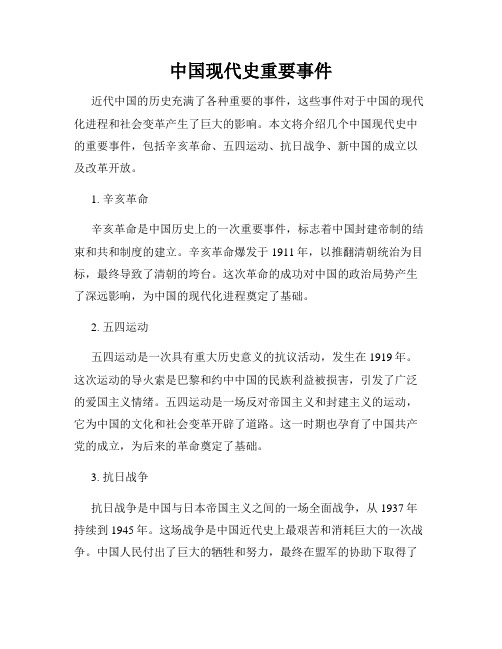 中国现代史重要事件

近代中国的历史充满了各种重要的事件，这些事件对于中国的现代化进程和社会变革产生了巨大的影响。本文将介绍几个中国现代史中的重要事件，包括辛亥革命、五四运动、抗日战争、新中国的成立以及改革开放。

1. 辛亥革命

辛亥革命是中国历史上的一次重要事件，标志着中国封建帝制的结束和共和制度的建立。辛亥革命爆发于 1911 年，以推翻清朝统治为目标，最终导致了清朝的垮台。这次革命的成功对中国的政治局势产生了深远影响，为中国的现代化进程奠定了基础。

2. 五四运动

五四运动是一次具有重大历史意义的抗议活动，发生在 1919 年。这次运动的导火索是巴黎和约中中国的民族利益被损害，引发了广泛的爱国主义情绪。五四运动是一场反对帝国主义和封建主义的运动，它为中国的文化和社会变革开辟了道路。这一时期也孕育了中国共产党的成立，为后来的革命奠定了基础。

3. 抗日战争

抗日战争是中国与日本帝国主义之间的一场全面战争，从 1937 年持续到 1945 年。这场战争是中国近代史上最艰苦和消耗巨大的一次战争。中国人民付出了巨大的牺牲和努力，最终在盟军的协助下取得了